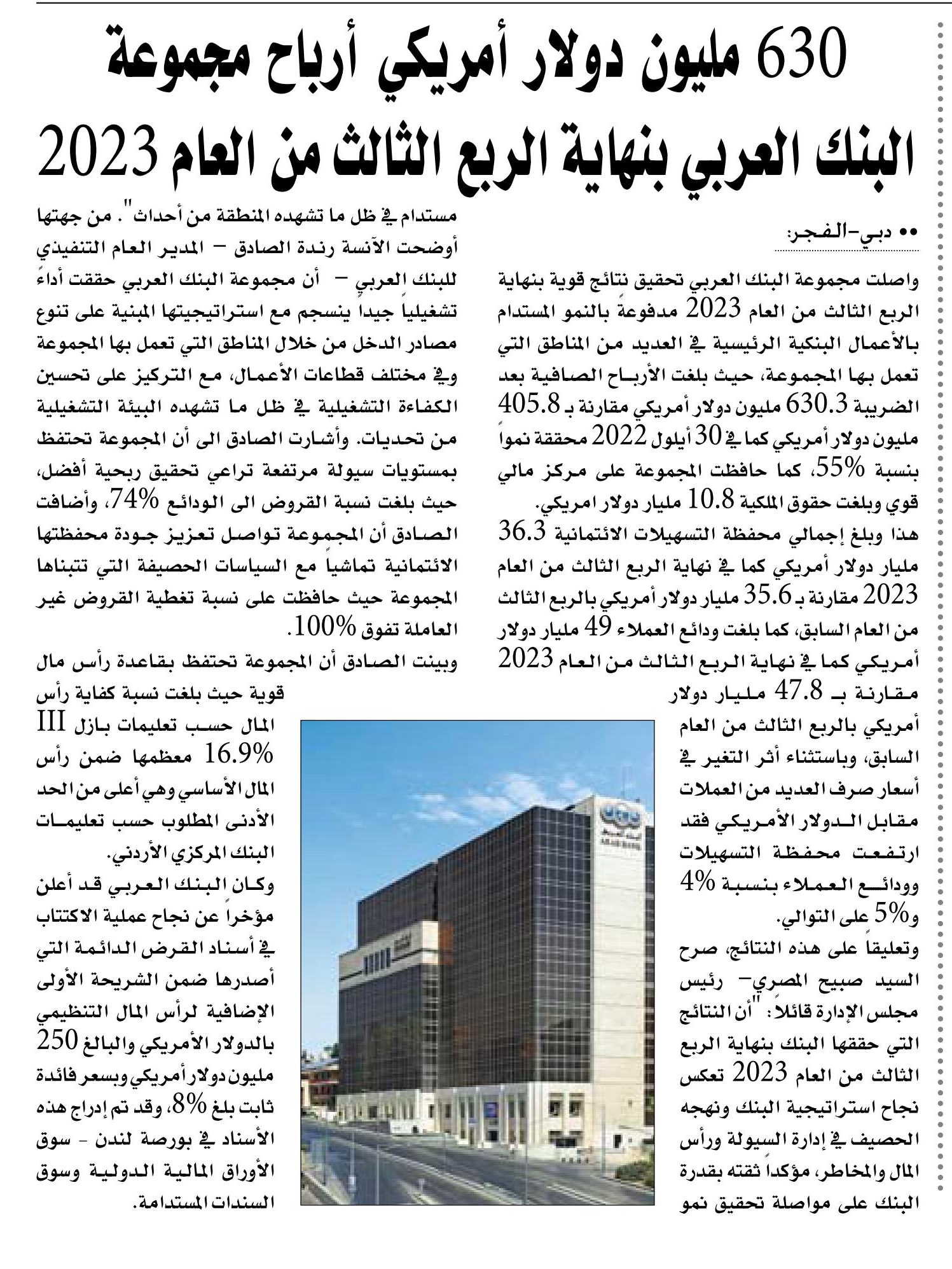 630 مليون دولار أمريكي أرباح مجموعة البنك العربي بنهاية الربع الثالث من العام 2023

•• دبي-الفجر:

واصلت مجموعة البنك العربي تحقيق نتائج قوية بنهاية الربع الثالث من العام 2023 مدفوعةً بالنمو المستدام بالأعمال البنكية الرئيسية في العديد من المناطق التي تعمل بها المجموعة، حيث بلغت الأرباح الصافية بعد الضريبة 630.3 مليون دولار أمريكي مقارنة بـ 405.8 مليون دولار أمريكي كما في 30 أيلول 2022 محققة نمواً بنسبة 55%، كما حافظت المجموعة على مركز مالي قوي وبلغت حقوق الملكية 10.8 مليار دولار امريكي.

هذا وبلغ إجمالي محفظة التسهيلات الائتمانية 36.3 مليار دولار أمريكي كما في نهاية الربع الثالث من العام 2023 مقارنة بـ 35.6 مليار دولار أمريكي بالربع الثالث من العام السابق، كما بلغت ودائع العملاء 49 مليار دولار أمريكي كما في نهاية الربع الثالث من العام 2023 مقارنة بـ 47.8 مليار دولار أمريكي بالربع الثالث من العام السابق، وباستثناء أثر التغير في أسعار صرف العديد من العملات مقابل الدولار الأمريكي فقد ارتفعت محفظة التسهيلات وودائع العملاء بنسبة 4% و5% على التوالي.

وتعليقاً على هذه النتائج، صرح السيد صبيح المصري- رئيس مجلس الإدارة قائلاً: "أن النتائج التي حققها البنك بنهاية الربع الثالث من العام 2023 تعكس نجاح استراتيجية البنك ونهجه الحصيف في إدارة السيولة ورأس المال والمخاطر، مؤكداً ثقته بقدرة البنك على مواصلة تحقيق نمو مستدام في ظل ما تشهده المنطقة من أحداث". من جهتها أوضحت الآنسة رندة الصادق – المدير العام التنفيذي للبنك العربي – أن مجموعة البنك العربي حققت أداءً تشغيلياً جيداً ينسجم مع استراتيجيتها المبنية على تنوع مصادر الدخل من خلال المناطق التي تعمل بها المجموعة وفي مختلف قطاعات الأعمال، مع التركيز على تحسين الكفاءة التشغيلية في ظل ما تشهده البيئة التشغيلية من تحديات. وأشارت الصادق الى أن المجموعة تحتفظ بمستويات سيولة مرتفعة تراعي تحقيق ربحية أفضل، حيث بلغت نسبة القروض الى الودائع 74%، وأضافت الصادق أن المجموعة تواصل تعزيز جودة محفظتها الائتمانية تماشياً مع السياسات الحصيفة التي تتبناها المجموعة حيث حافظت على نسبة تغطية القروض غير العاملة تفوق 100%.

وبينت الصادق أن المجموعة تحتفظ بقاعدة رأس مال قوية حيث بلغت نسبة كفاية رأس المال حسب تعليمات بازل III 16.9% معظمها ضمن رأس المال الأساسي وهي أعلى من الحد الأدنى المطلوب حسب تعليمات البنك المركزي الأردني.

وكان البنك العربي قد أعلن مؤخراً عن نجاح عملية الاكتتاب في أسناد القرض الدائمة التي أصدرها ضمن الشريحة الأولى الإضافية لرأس المال التنظيمي بالدولار الأمريكي والبالغ 250 مليون دولار أمريكي وبسعر فائدة ثابت بلغ 8%، وقد تم إدراج هذه الأسناد في بورصة لندن - سوق الأوراق المالية الدولية وسوق السندات المستدامة.

ARAB BANK